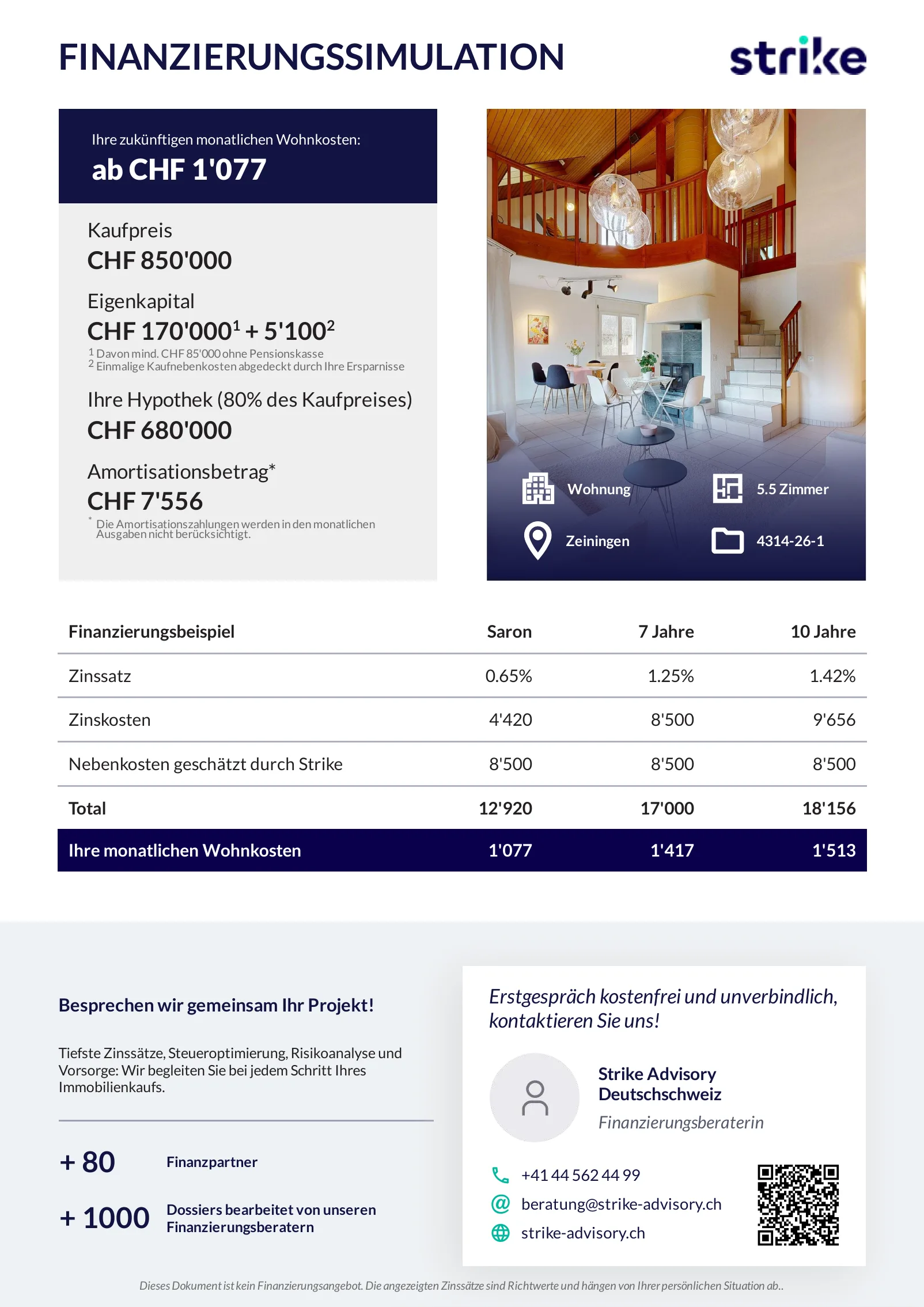 FINANZIERUNGSSIMULATION

strike

Ihre zukünftigen monatlichen Wohnkosten:
ab CHF 1'077

Kaufpreis
CHF 850'000

Eigenkapital
CHF 170'000$^1$ + 5'100$^2$
$^1$ Davon mind. CHF 85'000 ohne Pensionskasse
$^2$ Einmalige Kaufnebenkosten abgedeckt durch Ihre Ersparnisse

Ihre Hypothek (80% des Kaufpreises)
CHF 680'000

Amortisationsbetrag*
CHF 7'556
* Die Amortisationszahlungen werden in den monatlichen Ausgaben nicht berücksichtigt.

Wohnung
5.5 Zimmer
Zeiningen
4314-26-1

| Finanzierungsbeispiel | Saron | 7 Jahre | 10 Jahre |
|---|---|---|---|
| Zinssatz | 0.65% | 1.25% | 1.42% |
| Zinskosten | 4'420 | 8'500 | 9'656 |
| Nebenkosten geschätzt durch Strike | 8'500 | 8'500 | 8'500 |
| Total | 12'920 | 17'000 | 18'156 |
| Ihre monatlichen Wohnkosten | 1'077 | 1'417 | 1'513 |

Besprechen wir gemeinsam Ihr Projekt!

Tiefste Zinssätze, Steueroptimierung, Risikoanalyse und Vorsorge: Wir begleiten Sie bei jedem Schritt Ihres Immobilienkaufs.

+ 80 Finanzpartner

+ 1000 Dossiers bearbeitet von unseren Finanzierungsberatern

Erstgespräch kostenfrei und unverbindlich, kontaktieren Sie uns!

Strike Advisory Deutschschweiz
Finanzierungsberaterin

+41 44 562 44 99
beratung@strike-advisory.ch
strike-advisory.ch

Dieses Dokument ist kein Finanzierungsangebot. Die angezeigten Zinssätze sind Richtwerte und hängen von Ihrer persönlichen Situation ab..